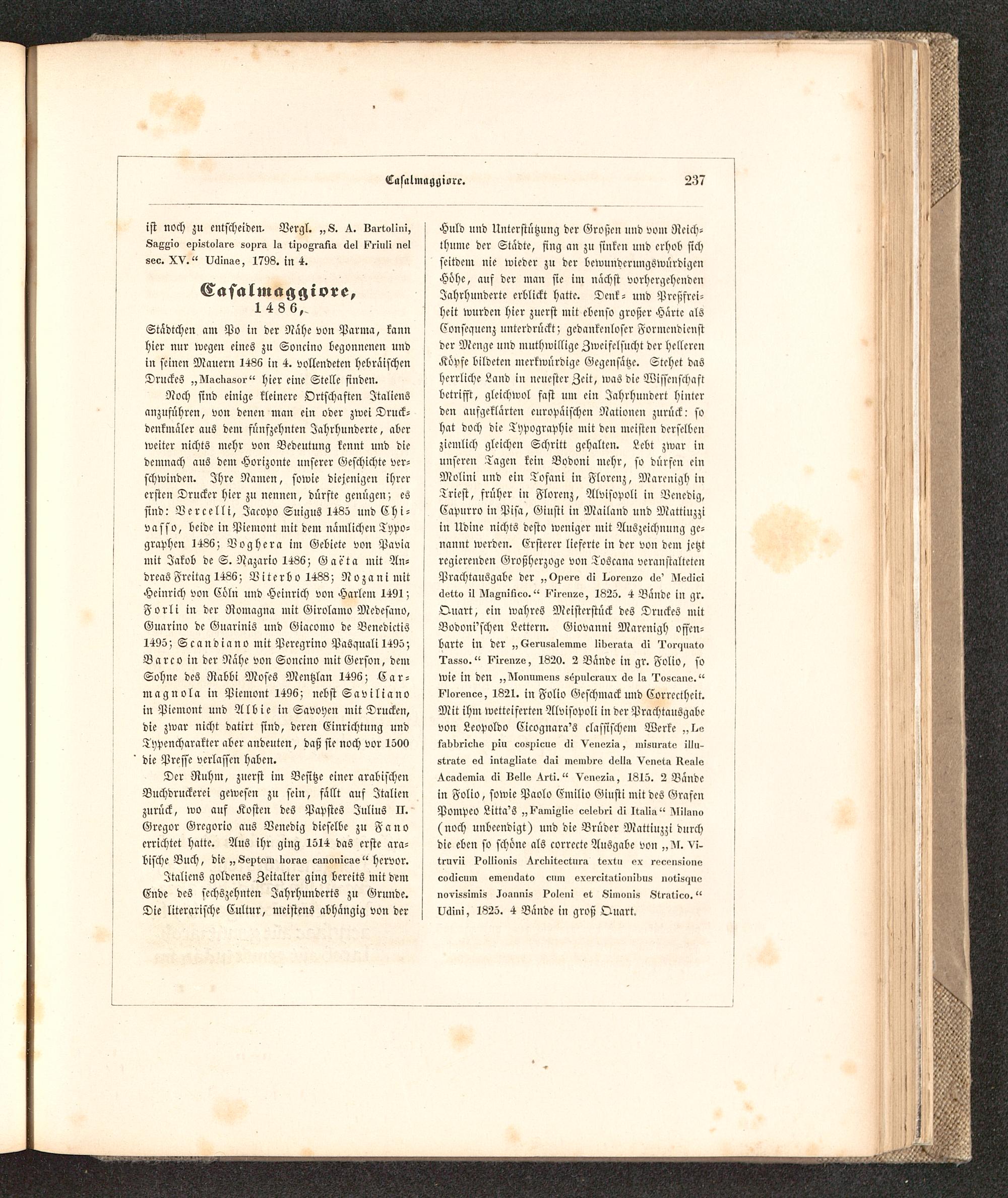 Casalmaggiore. 237

ist noch zu entscheiden. Vergl. „S. A. Bartolini, Saggio epistolare sopra la tipografia del Friuli nel sec. XV.“ Udinae, 1798. in 4.

Casalmaggiore,
1486,

Städtchen am Po in der Nähe von Parma, kann hier nur wegen eines zu Soncino begonnenen und in seinen Mauern 1486 in 4. vollendeten hebräischen Druckes „Machasor“ hier eine Stelle finden.

Noch sind einige kleinere Ortschaften Italiens anzuführen, von denen man ein oder zwei Druckdenkmäler aus dem fünfzehnten Jahrhunderte, aber weiter nichts mehr von Bedeutung kennt und die demnach aus dem Horizonte unserer Geschichte verschwinden. Ihre Namen, sowie diejenigen ihrer ersten Drucker hier zu nennen, dürfte genügen; es sind: Vercelli, Jacopo Suigus 1485 und Chivasso, beide in Piemont mit dem nämlichen Typographen 1486; Voghera im Gebiete von Pavia mit Jakob de S. Nazario 1486; Gaëta mit Andreas Freitag 1486; Viterbo 1488; Nozani mit Heinrich von Cöln und Heinrich von Harlem 1491; Forli in der Romagna mit Girolamo Medesano, Guarino de Guarinis und Giacomo de Benedictis 1495; Scandiano mit Peregrino Pasquali 1495; Barco in der Nähe von Soncino mit Gerson, dem Sohne des Rabbi Moses Mentzlan 1496; Carmagnola in Piemont 1496; nebst Saviliano in Piemont und Albie in Savoyen mit Drucken, die zwar nicht datirt sind, deren Einrichtung und Typencharakter aber andeuten, daß sie noch vor 1500 die Presse verlassen haben.

Der Ruhm, zuerst im Besitze einer arabischen Buchdruckerei gewesen zu sein, fällt auf Italien zurück, wo auf Kosten des Papstes Julius II. Gregor Gregorio aus Venedig dieselbe zu Fano errichtet hatte. Aus ihr ging 1514 das erste arabische Buch, die „Septem horae canonicae“ hervor.

Italiens goldenes Zeitalter ging bereits mit dem Ende des sechszehnten Jahrhunderts zu Grunde. Die literarische Cultur, meistens abhängig von der Huld und Unterstützung der Großen und vom Reichthume der Städte, fing an zu sinken und erhob sich seitdem nie wieder zu der bewunderungswürdigen Höhe, auf der man sie im nächst vorhergehenden Jahrhunderte erblickt hatte. Denk- und Preßfreiheit wurden hier zuerst mit ebenso großer Härte als Consequenz unterdrückt; gedankenloser Formendienst der Menge und muthwillige Zweifelsucht der helleren Köpfe bildeten merkwürdige Gegensätze. Stehet das herrliche Land in neuester Zeit, was die Wissenschaft betrifft, gleichwol fast um ein Jahrhundert hinter den aufgeklärten europäischen Nationen zurück: so hat doch die Typographie mit den meisten derselben ziemlich gleichen Schritt gehalten. Lebt zwar in unseren Tagen kein Bodoni mehr, so dürfen ein Molini und ein Tofani in Florenz, Marenigh in Triest, früher in Florenz, Alvisopoli in Venedig, Capurro in Pisa, Giusti in Mailand und Mattiuzzi in Udine nichts desto weniger mit Auszeichnung genannt werden. Ersterer lieferte in der von dem jetzt regierenden Großherzoge von Toscana veranstalteten Prachtausgabe der „Opere di Lorenzo de' Medici detto il Magnifico.“ Firenze, 1825. 4 Bände in gr. Quart, ein wahres Meisterstück des Druckes mit Bodoni'schen Lettern. Giovanni Marenigh offenbarte in der „Gerusalemme liberata di Torquato Tasso.“ Firenze, 1820. 2 Bände in gr. Folio, so wie in den „Monumens sépulcraux de la Toscane.“ Florence, 1821. in Folio Geschmack und Correctheit. Mit ihm wetteiferten Alvisopoli in der Prachtausgabe von Leopoldo Cicognara's classischem Werke „Le fabbriche piu cospicue di Venezia, misurate illustrate ed intagliate dai membre della Veneta Reale Academia di Belle Arti.“ Venezia, 1815. 2 Bände in Folio, sowie Paolo Emilio Giusti mit des Grafen Pompeo Litta's „Famiglie celebri di Italia“ Milano (noch unbeendigt) und die Brüder Mattiuzzi durch die eben so schöne als correcte Ausgabe von „M. Vitruvii Pollionis Architectura textu ex recensione codicum emendato cum exercitationibus notisque novissimis Joannis Poleni et Simonis Stratico.“ Udini, 1825. 4 Bände in groß Quart.